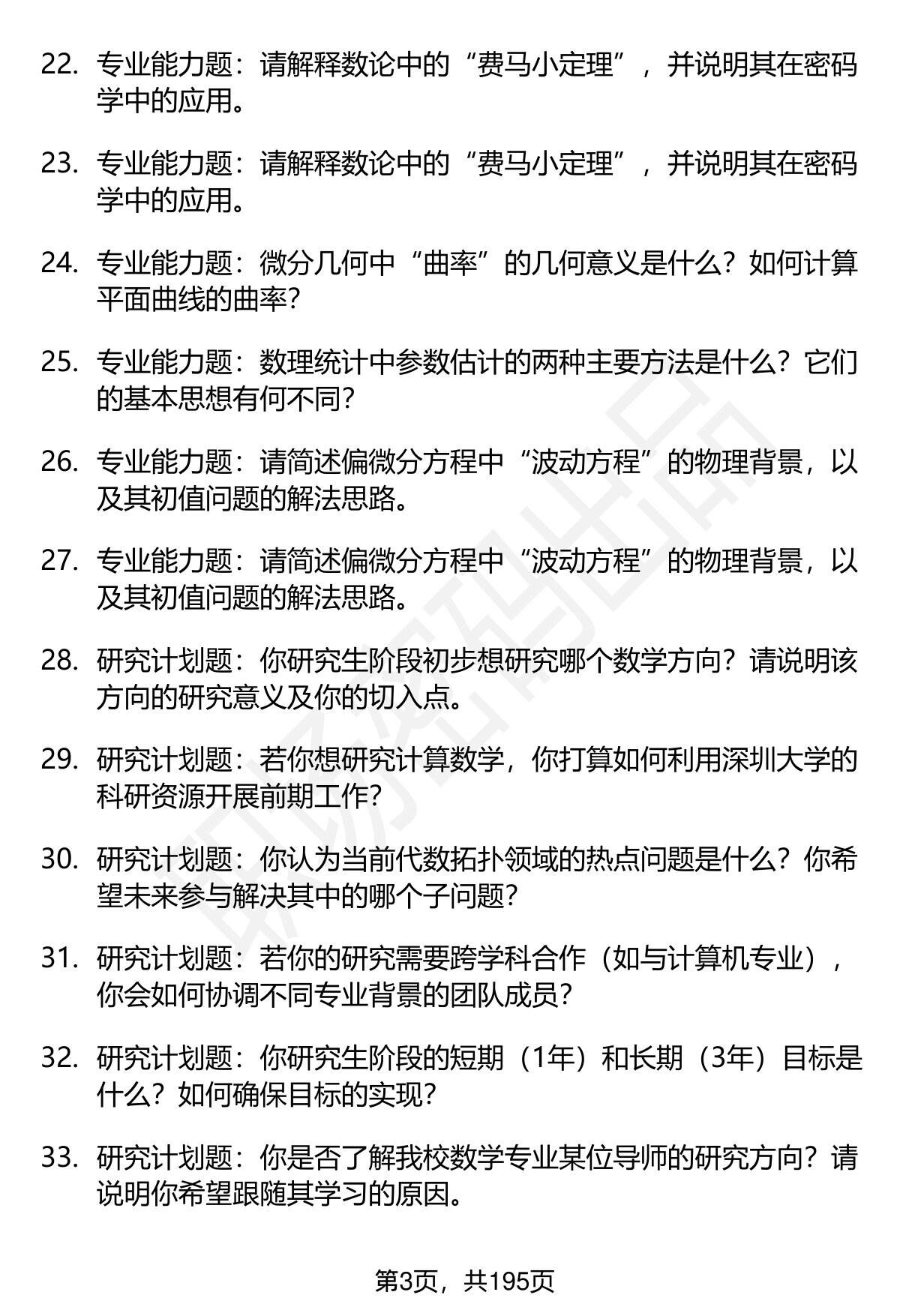 22. 专业能力题：请解释数论中的“费马小定理”，并说明其在密码学中的应用。

23. 专业能力题：请解释数论中的“费马小定理”，并说明其在密码学中的应用。

24. 专业能力题：微分几何中“曲率”的几何意义是什么？如何计算平面曲线的曲率？

25. 专业能力题：数理统计中参数估计的两种主要方法是什么？它们的基本思想有何不同？

26. 专业能力题：请简述偏微分方程中“波动方程”的物理背景，以及其初值问题的解法思路。

27. 专业能力题：请简述偏微分方程中“波动方程”的物理背景，以及其初值问题的解法思路。

28. 研究计划题：你研究生阶段初步想研究哪个数学方向？请说明该方向的研究意义及你的切入点。

29. 研究计划题：若你想研究计算数学，你打算如何利用深圳大学的科研资源开展前期工作？

30. 研究计划题：你认为当前代数拓扑领域的热点问题是什么？你希望未来参与解决其中的哪个子问题？

31. 研究计划题：若你的研究需要跨学科合作（如与计算机专业），你会如何协调不同专业背景的团队成员？

32. 研究计划题：你研究生阶段的短期（1年）和长期（3年）目标是什么？如何确保目标的实现？

33. 研究计划题：你是否了解我校数学专业某位导师的研究方向？请说明你希望跟随其学习的原因。

第3页，共195页